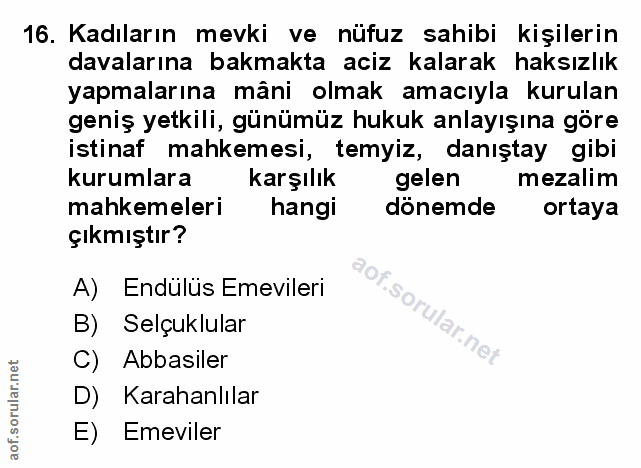 16. Kadıların mevki ve nüfuz sahibi kişilerin davalarına bakmakta aciz kalarak haksızlık yapmalarına mâni olmak amacıyla kurulan geniş yetkili, günümüz hukuk anlayışına göre istinaf mahkemesi, temyiz, danıştay gibi kurumlara karşılık gelen mezalim mahkemeleri hangi dönemde ortaya çıkmıştır?

A) Endülüs Emevileri
B) Selçuklular
C) Abbasiler
D) Karahanlılar
E) Emeviler

aof.sorular.net